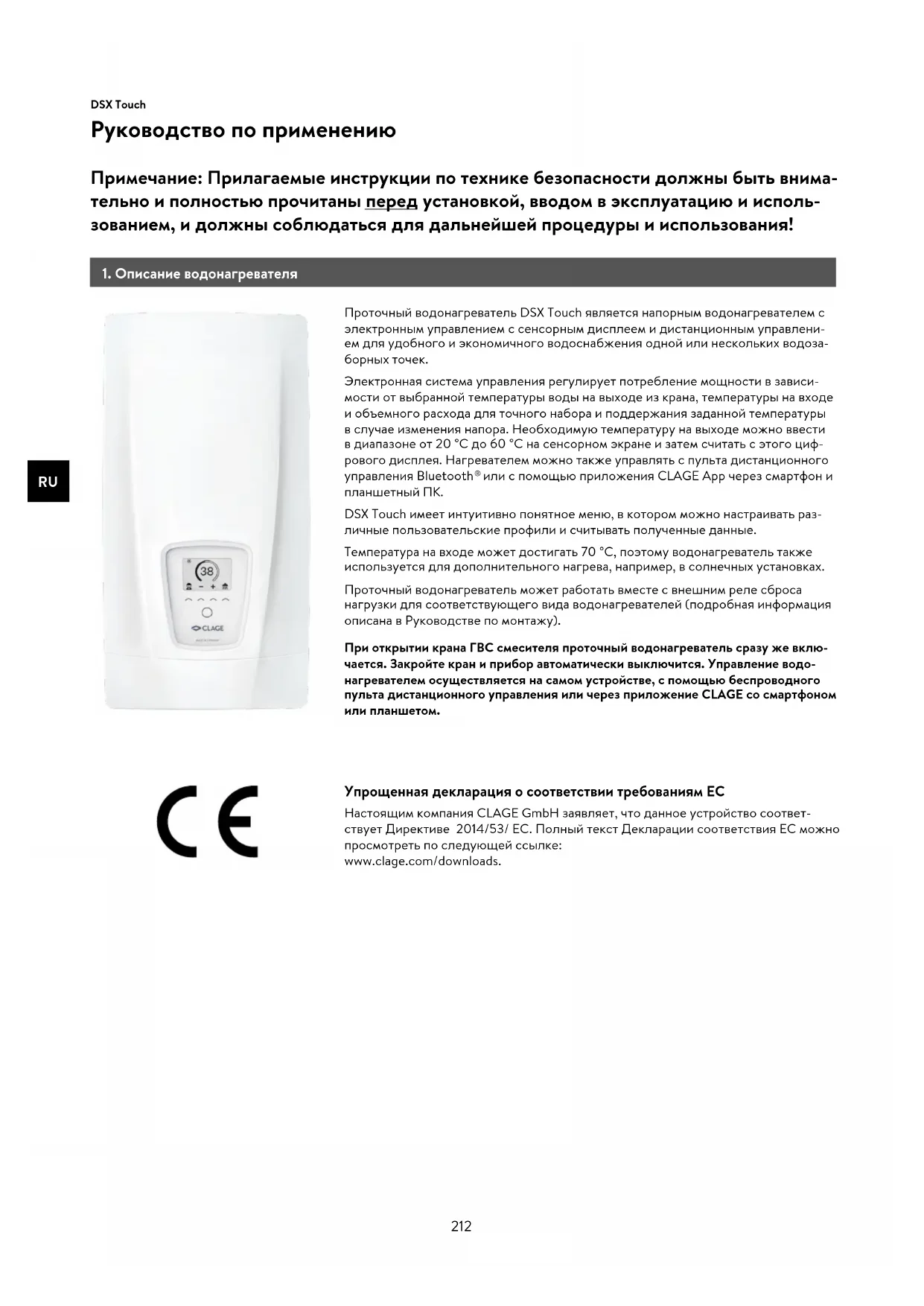 DSX Touch

Руководство по применению

Примечание: Прилагаемые инструкции по технике безопасности должны быть внимательно и полностью прочитаны перед установкой, вводом в эксплуатацию и использованием, и должны соблюдаться для дальнейшей процедуры и использования!

1. Описание водонагревателя

RU

38

CLAGE

Проточный водонагреватель DSX Touch является напорным водонагревателем с электронным управлением с сенсорным дисплеем и дистанционным управлением для удобного и экономичного водоснабжения одной или нескольких водозаборных точек.

Электронная система управления регулирует потребление мощности в зависимости от выбранной температуры воды на выходе из крана, температуры на входе и объемного расхода для точного набора и поддержания заданной температуры в случае изменения напора. Необходимую температуру на выходе можно ввести в диапазоне от 20 °C до 60 °C на сенсорном экране и затем считать с этого цифрового дисплея. Нагревателем можно также управлять с пульта дистанционного управления Bluetooth® или с помощью приложения CLAGE App через смартфон и планшетный ПК.

DSX Touch имеет интуитивно понятное меню, в котором можно настраивать различные пользовательские профили и считывать полученные данные.

Температура на входе может достигать 70 °C, поэтому водонагреватель также используется для дополнительного нагрева, например, в солнечных установках.

Проточный водонагреватель может работать вместе с внешним реле сброса нагрузки для соответствующего вида водонагревателей (подробная информация описана в Руководстве по монтажу).

При открытии крана ГВС смесителя проточный водонагреватель сразу же включается. Закройте кран и прибор автоматически выключится. Управление водонагревателем осуществляется на самом устройстве, с помощью беспроводного пульта дистанционного управления или через приложение CLAGE со смартфоном или планшетом.

CE

Упрощенная декларация о соответствии требованиям ЕС
Настоящим компания CLAGE GmbH заявляет, что данное устройство соответствует Директиве 2014/53/ ЕС. Полный текст Декларации соответствия ЕС можно просмотреть по следующей ссылке:
www.clage.com/downloads.

212